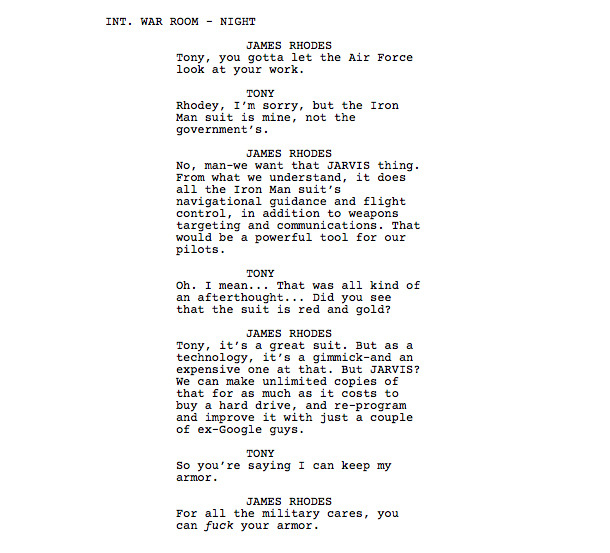 INT. WAR ROOM - NIGHT

JAMES RHODES
Tony, you gotta let the Air Force look at your work.

TONY
Rhodey, I'm sorry, but the Iron Man suit is mine, not the government's.

JAMES RHODES
No, man-we want that JARVIS thing. From what we understand, it does all the Iron Man suit's navigational guidance and flight control, in addition to weapons targeting and communications. That would be a powerful tool for our pilots.

TONY
Oh. I mean... That was all kind of an afterthought... Did you see that the suit is red and gold?

JAMES RHODES
Tony, it's a great suit. But as a technology, it's a gimmick-and an expensive one at that. But JARVIS? We can make unlimited copies of that for as much as it costs to buy a hard drive, and re-program and improve it with just a couple of ex-Google guys.

TONY
So you're saying I can keep my armor.

JAMES RHODES
For all the military cares, you can fuck your armor.